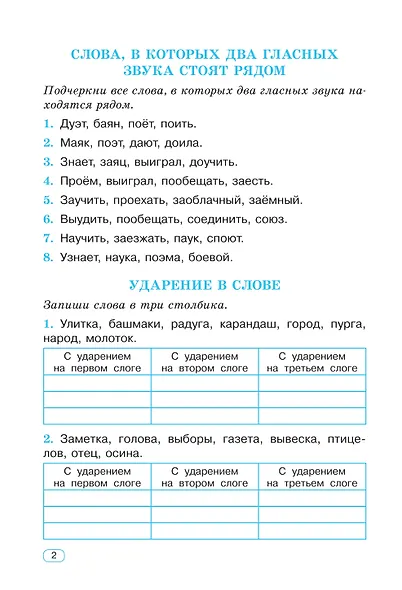 СЛОВА, В КОТОРЫХ ДВА ГЛАСНЫХ ЗВУКА СТОЯТ РЯДОМ

Подчеркни все слова, в которых два гласных звука находятся рядом.

1. Дуэт, баян, поёт, поить.
2. Маяк, поэт, дают, доила.
3. Знает, заяц, выиграл, доучить.
4. Проём, выиграл, пообещать, заесть.
5. Заучить, проехать, заоблачный, заёмный.
6. Выудить, пообещать, соединить, союз.
7. Научить, заезжать, паук, споют.
8. Узнает, наука, поэма, боевой.

УДАРЕНИЕ В СЛОВЕ

Запиши слова в три столбика.

1. Улитка, башмаки, радуга, карандаш, город, пурга, народ, молоток.

| С ударением на первом слоге | С ударением на втором слоге | С ударением на третьем слоге |
|---|---|---|
| | | |
| | | |
| | | |

2. Заметка, голова, выборы, газета, вывеска, птицелов, отец, осина.

| С ударением на первом слоге | С ударением на втором слоге | С ударением на третьем слоге |
|---|---|---|
| | | |
| | | |
| | | |

2